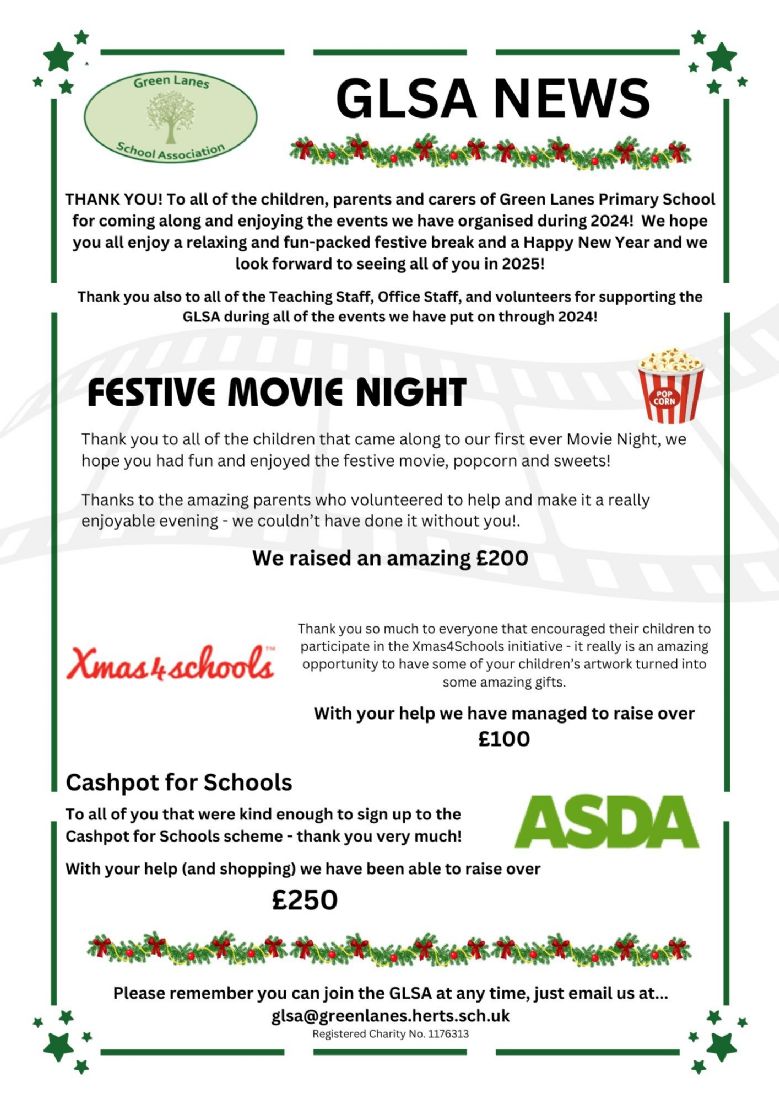 Green Lanes
School Association

GLSA NEWS

THANK YOU! To all of the children, parents and carers of Green Lanes Primary School for coming along and enjoying the events we have organised during 2024! We hope you all enjoy a relaxing and fun-packed festive break and a Happy New Year and we look forward to seeing all of you in 2025!

Thank you also to all of the Teaching Staff, Office Staff, and volunteers for supporting the GLSA during all of the events we have put on through 2024!

FESTIVE MOVIE NIGHT

POP CORN

Thank you to all of the children that came along to our first ever Movie Night, we hope you had fun and enjoyed the festive movie, popcorn and sweets!

Thanks to the amazing parents who volunteered to help and make it a really enjoyable evening - we couldn't have done it without you!.

We raised an amazing £200

Xmas4schools™

Thank you so much to everyone that encouraged their children to participate in the Xmas4Schools initiative - it really is an amazing opportunity to have some of your children's artwork turned into some amazing gifts.

With your help we have managed to raise over £100

Cashpot for Schools

To all of you that were kind enough to sign up to the Cashpot for Schools scheme - thank you very much!

ASDA

With your help (and shopping) we have been able to raise over

£250

Please remember you can join the GLSA at any time, just email us at...
glsa@greenlanes.herts.sch.uk
Registered Charity No. 1176313